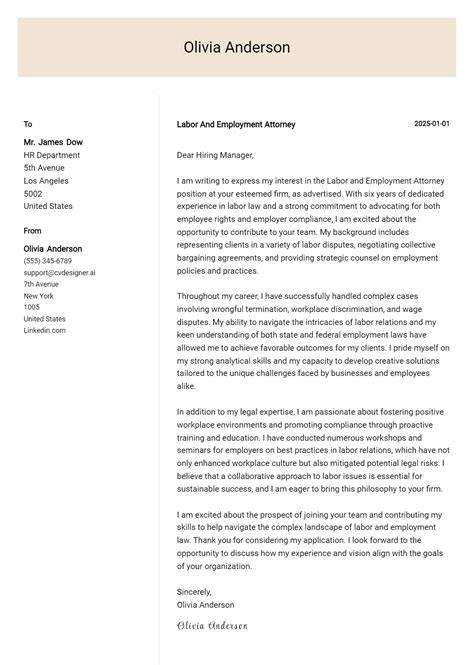 Olivia Anderson

To

Mr. James Dow
HR Department
5th Avenue
Los Angeles
5002
United States

From

Olivia Anderson
(555) 345-6789
support@cvdesigner.ai
7th Avenue
New York
1005
United States
Linkedin.com

Labor And Employment Attorney

2025-01-01

Dear Hiring Manager,

I am writing to express my interest in the Labor and Employment Attorney position at your esteemed firm, as advertised. With six years of dedicated experience in labor law and a strong commitment to advocating for both employee rights and employer compliance, I am excited about the opportunity to contribute to your team. My background includes representing clients in a variety of labor disputes, negotiating collective bargaining agreements, and providing strategic counsel on employment policies and practices.

Throughout my career, I have successfully handled complex cases involving wrongful termination, workplace discrimination, and wage disputes. My ability to navigate the intricacies of labor relations and my keen understanding of both state and federal employment laws have allowed me to achieve favorable outcomes for my clients. I pride myself on my strong analytical skills and my capacity to develop creative solutions tailored to the unique challenges faced by businesses and employees alike.

In addition to my legal expertise, I am passionate about fostering positive workplace environments and promoting compliance through proactive training and education. I have conducted numerous workshops and seminars for employers on best practices in labor relations, which have not only enhanced workplace culture but also mitigated potential legal risks. I believe that a collaborative approach to labor issues is essential for sustainable success, and I am eager to bring this philosophy to your firm.

I am excited about the prospect of joining your team and contributing my skills to help navigate the complex landscape of labor and employment law. Thank you for considering my application. I look forward to the opportunity to discuss how my experience and vision align with the goals of your organization.

Sincerely,
Olivia Anderson

Olivia Anderson